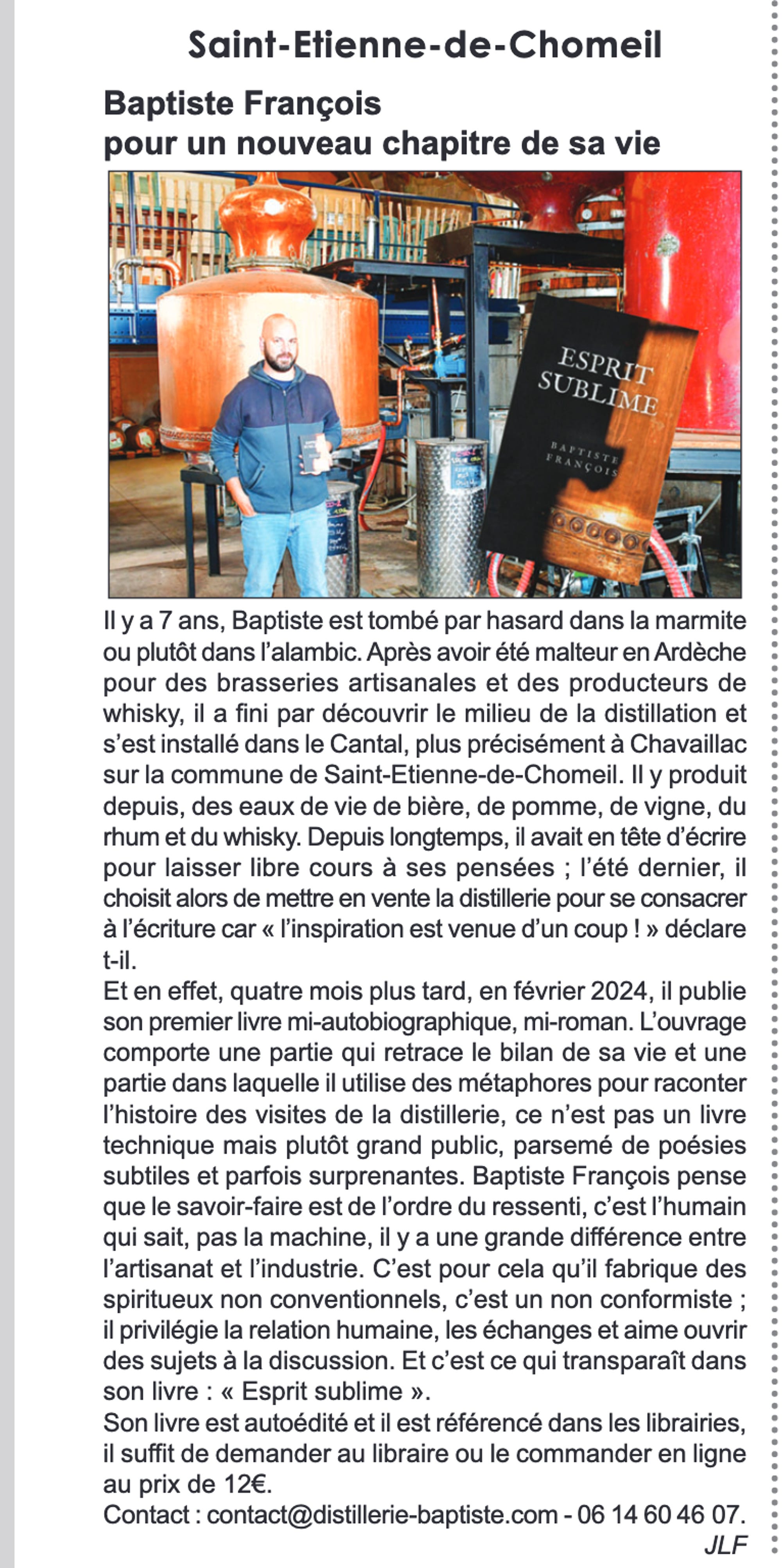 Saint-Etienne-de-Chomeil

Baptiste François
pour un nouveau chapitre de sa vie

ESPRIT SUBLIME

BAPTISTE FRANÇOIS

Il y a 7 ans, Baptiste est tombé par hasard dans la marmite ou plutôt dans l'alambic. Après avoir été malteur en Ardèche pour des brasseries artisanales et des producteurs de whisky, il a fini par découvrir le milieu de la distillation et s'est installé dans le Cantal, plus précisément à Chavaillac sur la commune de Saint-Etienne-de-Chomeil. Il y produit depuis, des eaux de vie de bière, de pomme, de vigne, du rhum et du whisky. Depuis longtemps, il avait en tête d'écrire pour laisser libre cours à ses pensées ; l'été dernier, il choisit alors de mettre en vente la distillerie pour se consacrer à l'écriture car « l'inspiration est venue d'un coup ! » déclare t-il.
Et en effet, quatre mois plus tard, en février 2024, il publie son premier livre mi-autobiographique, mi-roman. L'ouvrage comporte une partie qui retrace le bilan de sa vie et une partie dans laquelle il utilise des métaphores pour raconter l'histoire des visites de la distillerie, ce n'est pas un livre technique mais plutôt grand public, parsemé de poésies subtiles et parfois surprenantes. Baptiste François pense que le savoir-faire est de l'ordre du ressenti, c'est l'humain qui sait, pas la machine, il y a une grande différence entre l'artisanat et l'industrie. C'est pour cela qu'il fabrique des spiritueux non conventionnels, c'est un non conformiste ; il privilégie la relation humaine, les échanges et aime ouvrir des sujets à la discussion. Et c'est ce qui transparaît dans son livre : « Esprit sublime ».
Son livre est autoédité et il est référencé dans les librairies, il suffit de demander au libraire ou le commander en ligne au prix de 12€.
Contact : contact@distillerie-baptiste.com - 06 14 60 46 07.
JLF